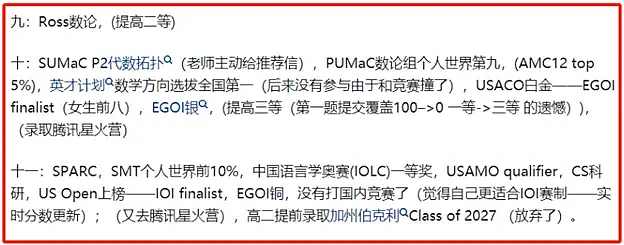 九：Ross数论，（提高二等）

十：SUMaC P2代数拓扑（老师主动给推荐信），PUMaC数论组个人世界第九，（AMC12 top 5%），英才计划数学方向选拔全国第一（后来没有参与由于和竞赛撞了），USACO白金——EGOI finalist（女生前八），EGOI银，（提高三等（第一题提交覆盖100–>0 一等->三等 的遗憾）），（录取腾讯星火营）

十一：SPARC，SMT个人世界前10%，中国语言学奥赛(IOLC)一等奖，USAMO qualifier，CS科研，US Open上榜——IOI finalist，EGOI铜，没有打国内竞赛了（觉得自己更适合IOI赛制——实时分数更新）；（又去腾讯星火营），高二提前录取加州伯克利Class of 2027（放弃了）。